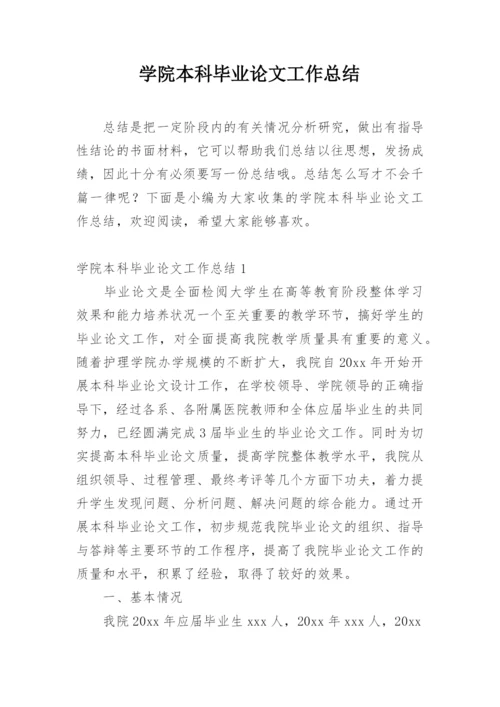 学院本科毕业论文工作总结

总结是把一定阶段内的有关情况分析研究，做出有指导性结论的书面材料，它可以帮助我们总结以往思想，发扬成绩，因此十分有必须要写一份总结哦。总结怎么写才不会千篇一律呢？下面是小编为大家收集的学院本科毕业论文工作总结，欢迎阅读，希望大家能够喜欢。

学院本科毕业论文工作总结 1

毕业论文是全面检阅大学生在高等教育阶段整体学习效果和能力培养状况一个至关重要的教学环节，搞好学生的毕业论文工作，对全面提高我院教学质量具有重要的意义。随着护理学院办学规模的不断扩大，我院自 20xx 年开始开展本科毕业论文设计工作，在学校领导、学院领导的正确指导下，经过各系、各附属医院教师和全体应届毕业生的共同努力，已经圆满完成 3 届毕业生的毕业论文工作。同时为切实提高本科毕业论文质量，提高学院整体教学水平，我院从组织领导、过程管理、最终考评等几个方面下功夫，着力提升学生发现问题、分析问题、解决问题的综合能力。通过开展本科毕业论文工作，初步规范我院毕业论文的组织、指导与答辩等主要环节的工作程序，提高了我院毕业论文工作的质量和水平，积累了经验，取得了较好的效果。

一、基本情况

我院 20xx 年应届毕业生 xxx 人，20xx 年 xxx 人，20xx